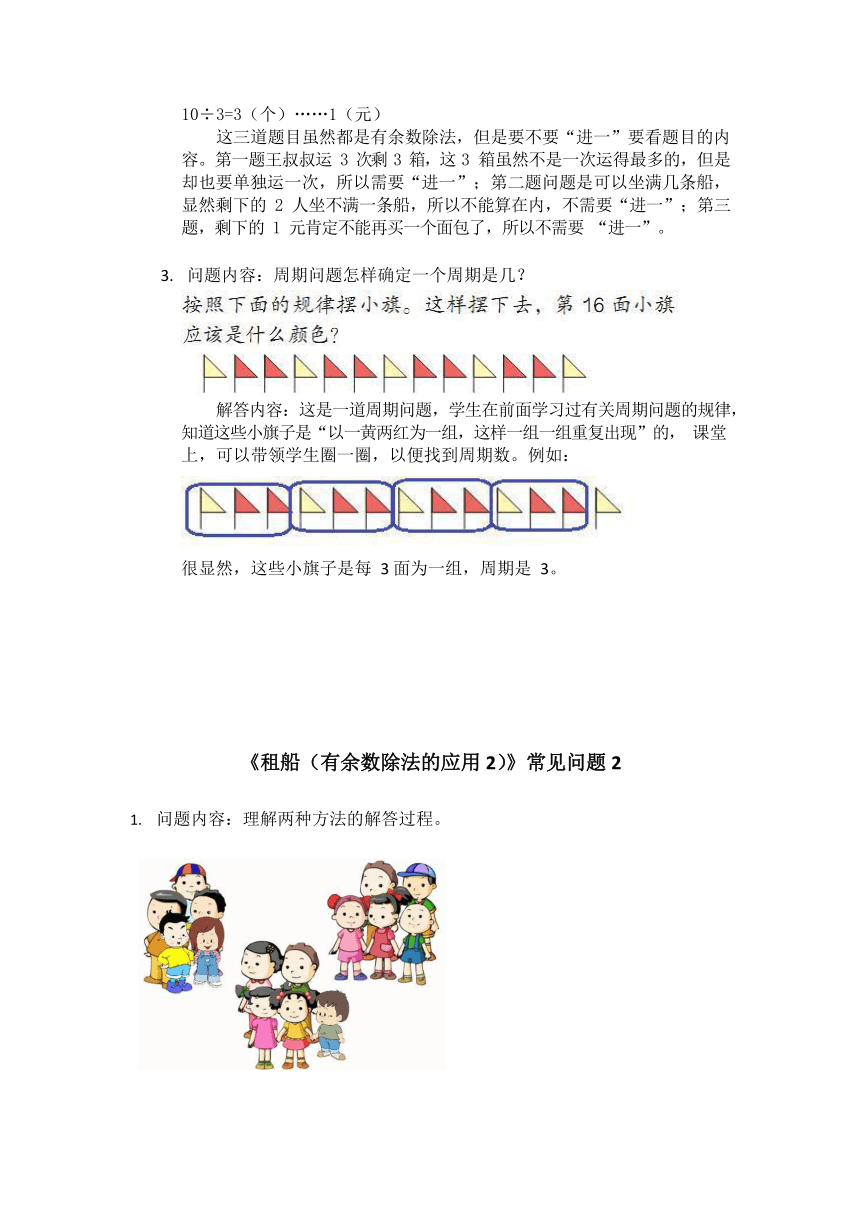 10÷3=3（个）……1（元）

这三道题目虽然都是有余数除法，但是要不要“进一”要看题目的内容。第一题王叔叔运 3 次剩 3 箱，这 3 箱虽然不是一次运得最多的，但是却也要单独运一次，所以需要“进一”；第二题问题是可以坐满几条船，显然剩下的 2 人坐不满一条船，所以不能算在内，不需要“进一”；第三题，剩下的 1 元肯定不能再买一个面包了，所以不需要 “进一”。

3. 问题内容：周期问题怎样确定一个周期是几？

按照下面的规律摆小旗。这样摆下去，第 16 面小旗应该是什么颜色？

解答内容：这是一道周期问题，学生在前面学习过有关周期问题的规律，知道这些小旗子是“以一黄两红为一组，这样一组一组重复出现”的， 课堂上，可以带领学生圈一圈，以便找到周期数。例如：

很显然，这些小旗子是每 3 面为一组，周期是 3。

《租船（有余数除法的应用 2）》常见问题 2

1. 问题内容：理解两种方法的解答过程。